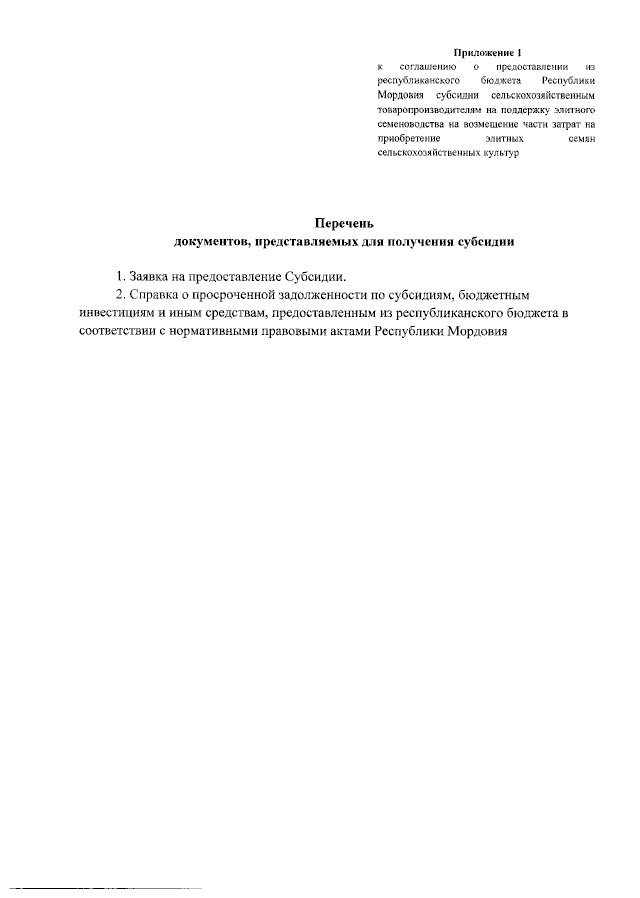 Приложение 1
к соглашению о предоставлении из республиканского бюджета Республики Мордовия субсидии сельскохозяйственным товаропроизводителям на поддержку элитного семеноводства на возмещение части затрат на приобретение элитных семян сельскохозяйственных культур

Перечень
документов, представляемых для получения субсидии

1. Заявка на предоставление Субсидии.
2. Справка о просроченной задолженности по субсидиям, бюджетным инвестициям и иным средствам, предоставленным из республиканского бюджета в соответствии с нормативными правовыми актами Республики Мордовия